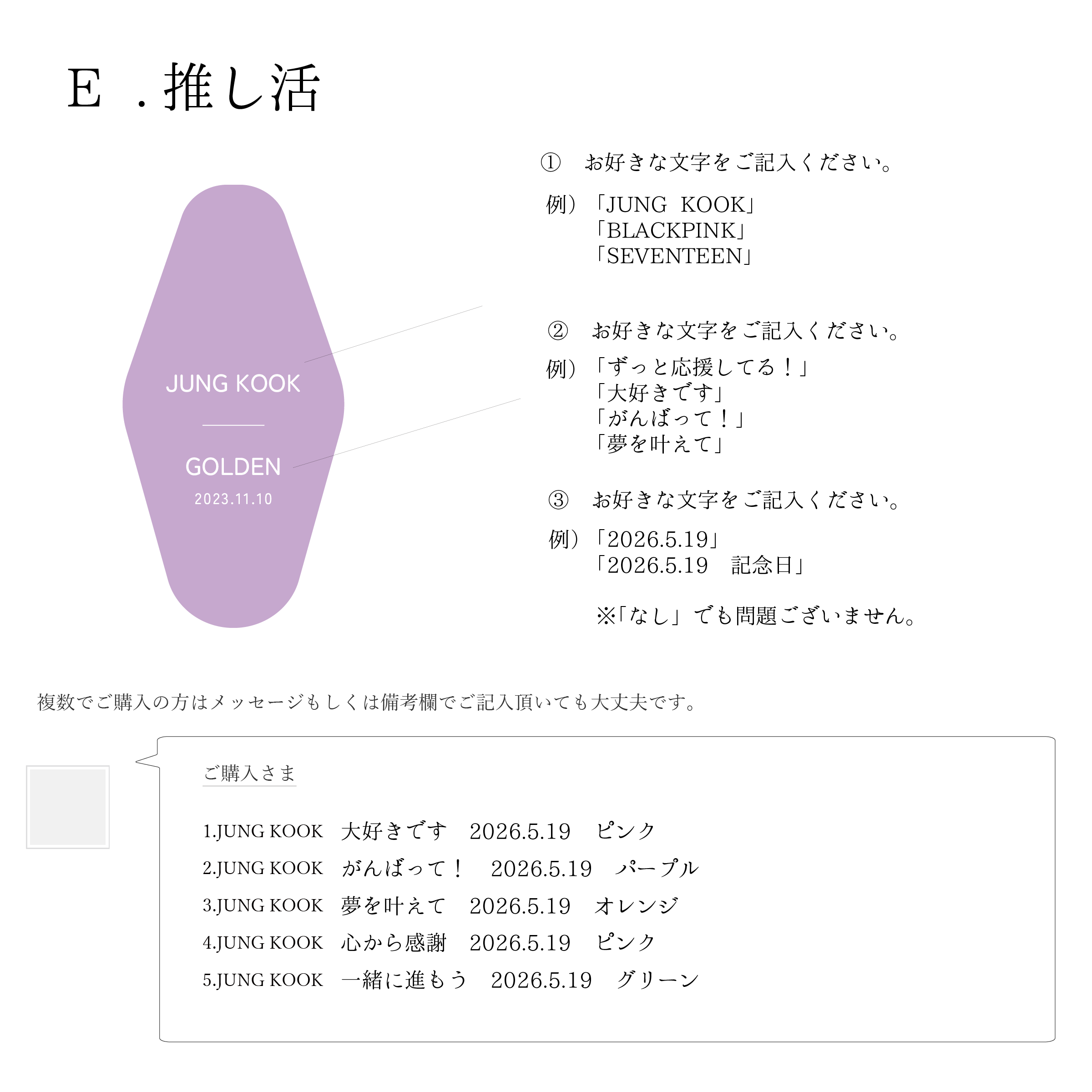 E .推し活

JUNG KOOK

GOLDEN
2023.11.10

① お好きな文字をご記入ください。

例）「JUNG KOOK」
「BLACKPINK」
「SEVENTEEN」

② お好きな文字をご記入ください。

例）「ずっと応援してる！」
「大好きです」
「がんばって！」
「夢を叶えて」

③ お好きな文字をご記入ください。

例）「2026.5.19」
「2026.5.19 記念日」

※「なし」でも問題ございません。

複数でご購入の方はメッセージもしくは備考欄でご記入頂いても大丈夫です。

ご購入さま

1.JUNG KOOK 大好きです 2026.5.19 ピンク
2.JUNG KOOK がんばって！ 2026.5.19 パープル
3.JUNG KOOK 夢を叶えて 2026.5.19 オレンジ
4.JUNG KOOK 心から感謝 2026.5.19 ピンク
5.JUNG KOOK 一緒に進もう 2026.5.19 グリーン